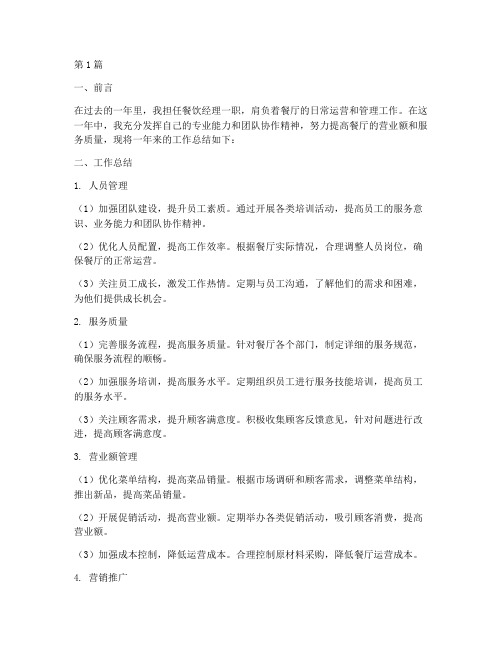 第1篇

一、前言

在过去的一年里，我担任餐饮经理一职，肩负着餐厅的日常运营和管理工作。在这一年中，我充分发挥自己的专业能力和团队协作精神，努力提高餐厅的营业额和服务质量，现将一年来的工作总结如下：

二、工作总结

1. 人员管理

（1）加强团队建设，提升员工素质。通过开展各类培训活动，提高员工的服务意识、业务能力和团队协作精神。

（2）优化人员配置，提高工作效率。根据餐厅实际情况，合理调整人员岗位，确保餐厅的正常运营。

（3）关注员工成长，激发工作热情。定期与员工沟通，了解他们的需求和困难，为他们提供成长机会。

2. 服务质量

（1）完善服务流程，提高服务质量。针对餐厅各个部门，制定详细的服务规范，确保服务流程的顺畅。

（2）加强服务培训，提高服务水平。定期组织员工进行服务技能培训，提高员工的服务水平。

（3）关注顾客需求，提升顾客满意度。积极收集顾客反馈意见，针对问题进行改进，提高顾客满意度。

3. 营业额管理

（1）优化菜单结构，提高菜品销量。根据市场调研和顾客需求，调整菜单结构，推出新品，提高菜品销量。

（2）开展促销活动，提高营业额。定期举办各类促销活动，吸引顾客消费，提高营业额。

（3）加强成本控制，降低运营成本。合理控制原材料采购，降低餐厅运营成本。

4. 营销推广